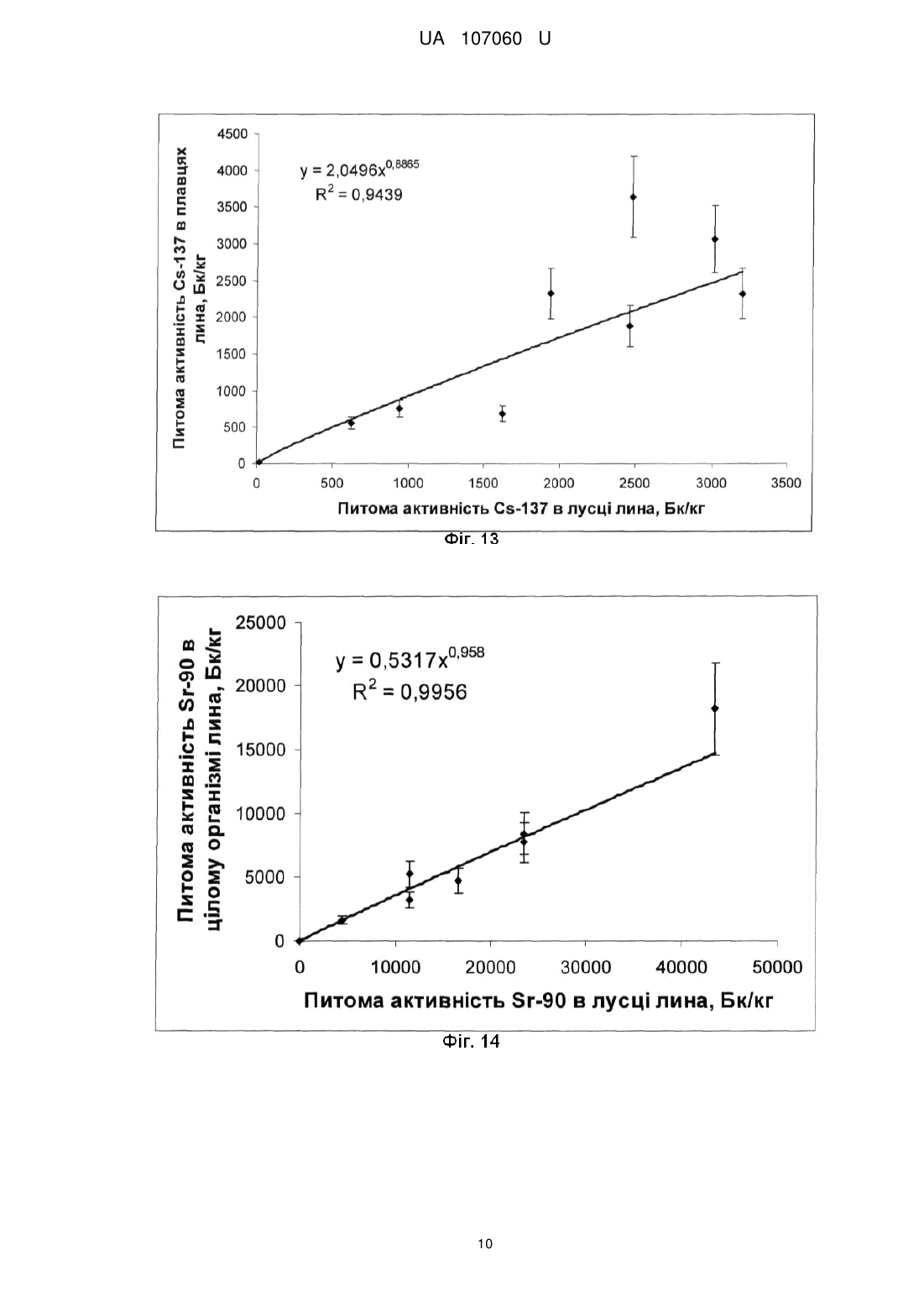 UA 107060 U

Питома активність Cs-137 в плавцях лина, Бк/кг

4500
4000
3500
3000
2500
2000
1500
1000
500
0

$y = 2,0496x^{0,8865}$
$R^2 = 0,9439$

0 500 1000 1500 2000 2500 3000 3500

Питома активність Cs-137 в лусці лина, Бк/кг

Фіг. 13

Питома активність Sr-90 в цілому організмі лина, Бк/кг

25000
20000
15000
10000
5000
0

$y = 0,5317x^{0,958}$
$R^2 = 0,9956$

0 10000 20000 30000 40000 50000

Питома активність Sr-90 в лусці лина, Бк/кг

Фіг. 14

10